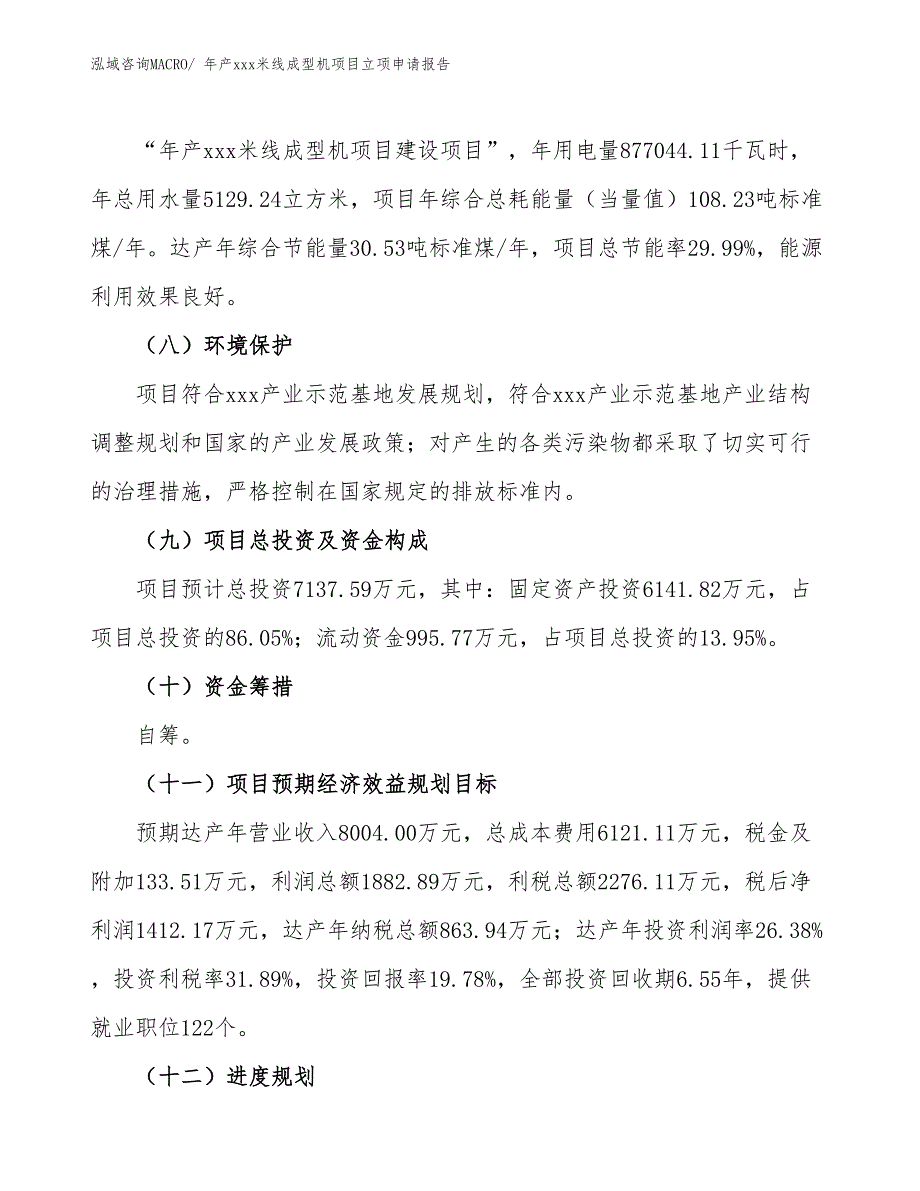 泓域咨询MACRO/ 年产xxx米线成型机项目立项申请报告

“年产xxx米线成型机项目建设项目”，年用电量877044.11千瓦时，年总用水量5129.24立方米，项目年综合总耗能量（当量值）108.23吨标准煤/年。达产年综合节能量30.53吨标准煤/年，项目总节能率29.99%，能源利用效果良好。

（八）环境保护

项目符合xxx产业示范基地发展规划，符合xxx产业示范基地产业结构调整规划和国家的产业发展政策；对产生的各类污染物都采取了切实可行的治理措施，严格控制在国家规定的排放标准内。

（九）项目总投资及资金构成

项目预计总投资7137.59万元，其中：固定资产投资6141.82万元，占项目总投资的86.05%；流动资金995.77万元，占项目总投资的13.95%。

（十）资金筹措

自筹。

（十一）项目预期经济效益规划目标

预期达产年营业收入8004.00万元，总成本费用6121.11万元，税金及附加133.51万元，利润总额1882.89万元，利税总额2276.11万元，税后净利润1412.17万元，达产年纳税总额863.94万元；达产年投资利润率26.38%，投资利税率31.89%，投资回报率19.78%，全部投资回收期6.55年，提供就业职位122个。

（十二）进度规划